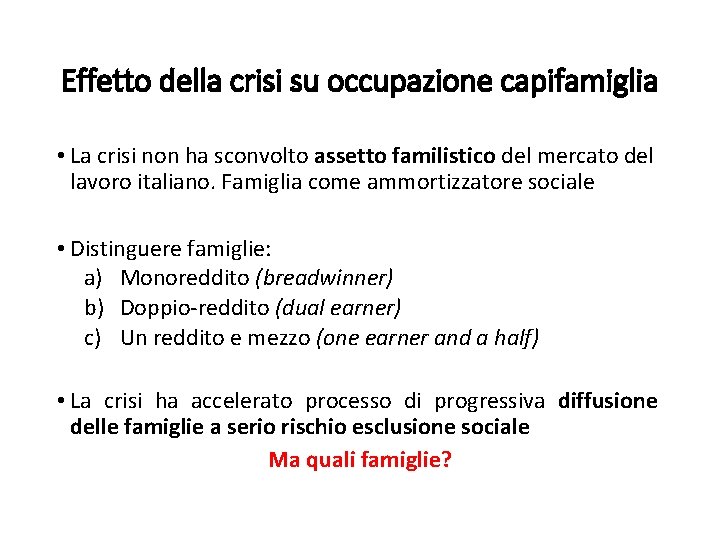 Effetto della crisi su occupazione capifamiglia

• La crisi non ha sconvolto assetto familistico del mercato del lavoro italiano. Famiglia come ammortizzatore sociale

• Distinguere famiglie:
a) Monoreddito (breadwinner)
b) Doppio-reddito (dual earner)
c) Un reddito e mezzo (one earner and a half)

• La crisi ha accelerato processo di progressiva diffusione delle famiglie a serio rischio esclusione sociale

Ma quali famiglie?